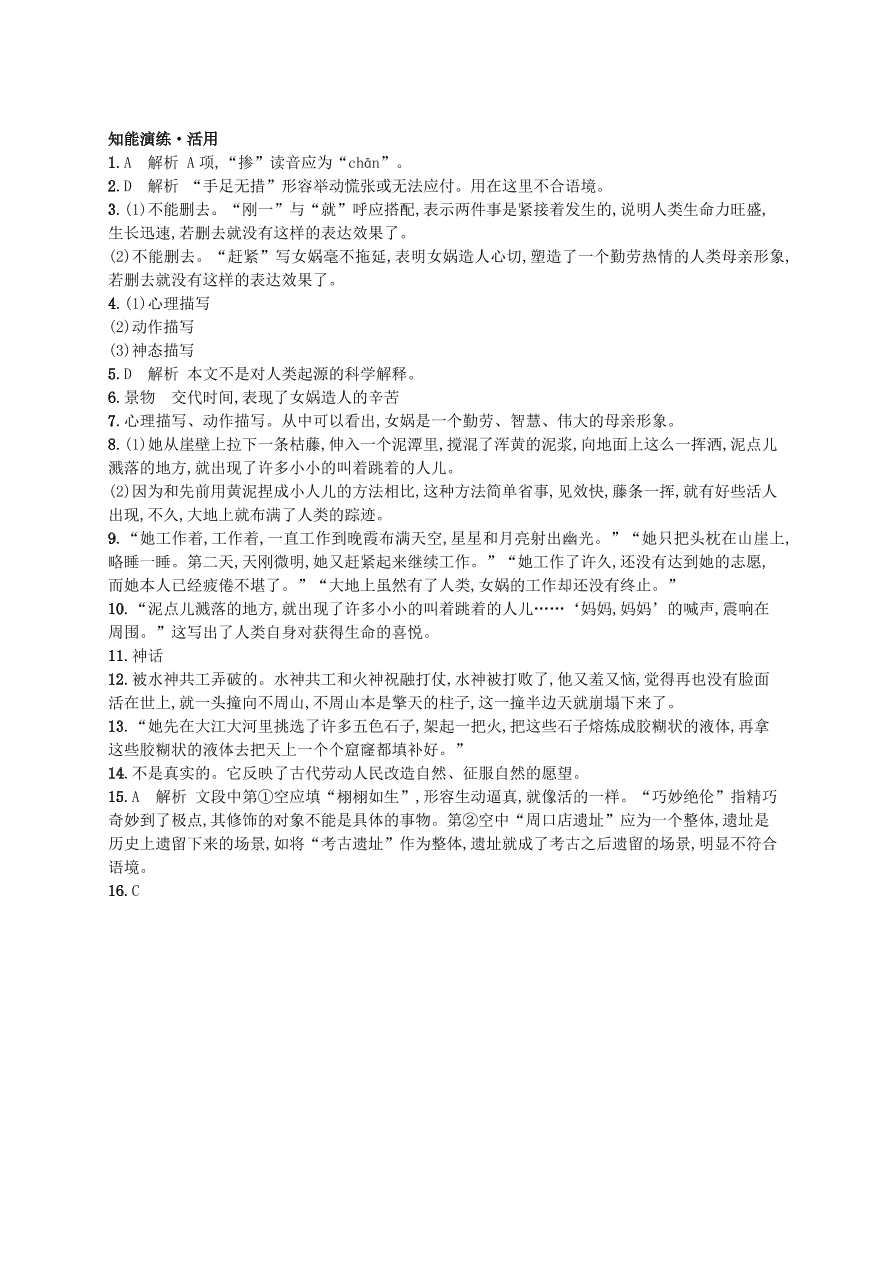 知能演练·活用

1.A　解析 A项,“掺”读音应为“chān”。

2.D　解析 “手足无措”形容举动慌张或无法应付。用在这里不合语境。

3.(1)不能删去。“刚一”与“就”呼应搭配,表示两件事是紧接着发生的,说明人类生命力旺盛,生长迅速,若删去就没有这样的表达效果了。

(2)不能删去。“赶紧”写女娲毫不拖延,表明女娲造人心切,塑造了一个勤劳热情的人类母亲形象,若删去就没有这样的表达效果了。

4.(1)心理描写

(2)动作描写

(3)神态描写

5.D　解析 本文不是对人类起源的科学解释。

6.景物　交代时间,表现了女娲造人的辛苦

7.心理描写、动作描写。从中可以看出,女娲是一个勤劳、智慧、伟大的母亲形象。

8.(1)她从崖壁上拉下一条枯藤,伸入一个泥潭里,搅混了浑黄的泥浆,向地面上这么一挥洒,泥点儿溅落的地方,就出现了许多小小的叫着跳着的人儿。

(2)因为和先前用黄泥捏成小人儿的方法相比,这种方法简单省事,见效快,藤条一挥,就有好些活人出现,不久,大地上就布满了人类的踪迹。

9.“她工作着,工作着,一直工作到晚霞布满天空,星星和月亮射出幽光。”“她只把头枕在山崖上,略睡一睡。第二天,天刚微明,她又赶紧起来继续工作。”“她工作了许久,还没有达到她的志愿,而她本人已经疲倦不堪了。”“大地上虽然有了人类,女娲的工作却还没有终止。”

10.“泥点儿溅落的地方,就出现了许多小小的叫着跳着的人儿……‘妈妈,妈妈’的喊声,震响在周围。”这写出了人类自身对获得生命的喜悦。

11.神话

12.被水神共工弄破的。水神共工和火神祝融打仗,水神被打败了,他又羞又恼,觉得再也没有脸面活在世上,就一头撞向不周山,不周山本是擎天的柱子,这一撞半边天就崩塌下来了。

13.“她先在大江大河里挑选了许多五色石子,架起一把火,把这些石子熔炼成胶糊状的液体,再拿这些胶糊状的液体去把天上一个个窟窿都填补好。”

14.不是真实的。它反映了古代劳动人民改造自然、征服自然的愿望。

15.A　解析 文段中第①空应填“栩栩如生”,形容生动逼真,就像活的一样。“巧妙绝伦”指精巧奇妙到了极点,其修饰的对象不能是具体的事物。第②空中“周口店遗址”应为一个整体,遗址是历史上遗留下来的场景,如将“考古遗址”作为整体,遗址就成了考古之后遗留的场景,明显不符合语境。

16.C